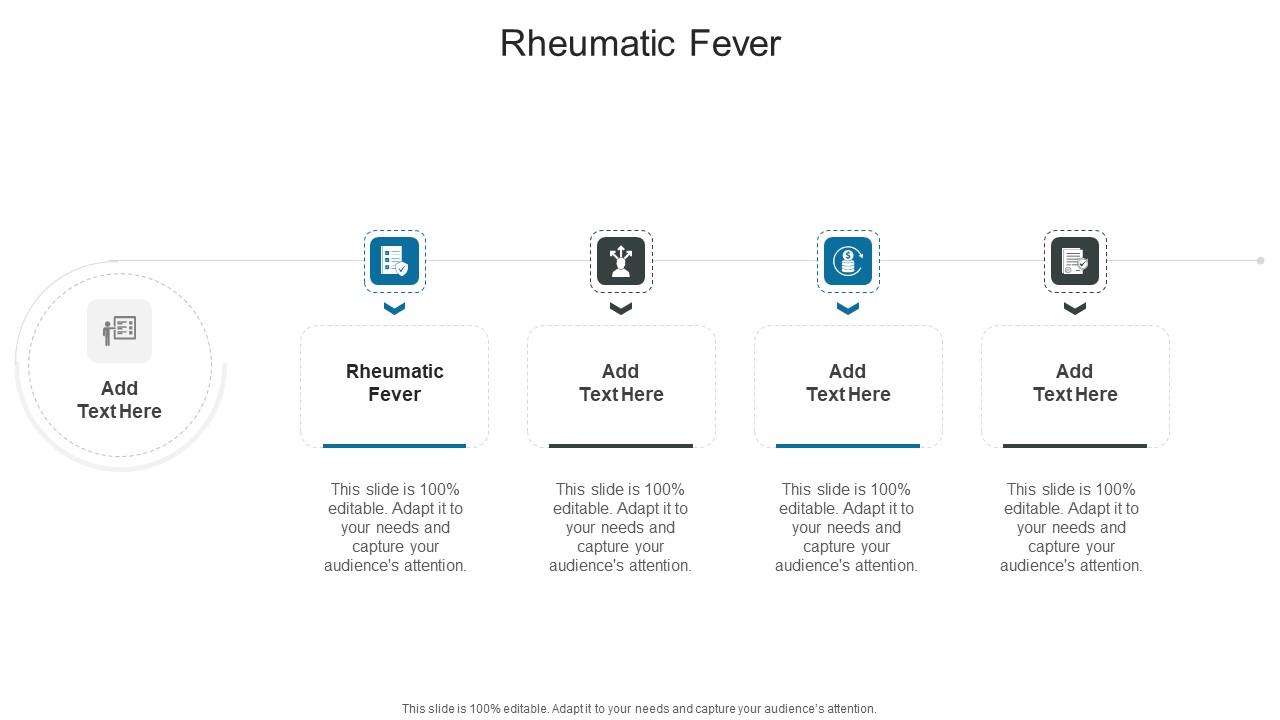 Rheumatic Fever

Add Text Here

Rheumatic Fever

This slide is 100% editable. Adapt it to your needs and capture your audience's attention.

Add Text Here

This slide is 100% editable. Adapt it to your needs and capture your audience's attention.

Add Text Here

This slide is 100% editable. Adapt it to your needs and capture your audience's attention.

Add Text Here

This slide is 100% editable. Adapt it to your needs and capture your audience's attention.

This slide is 100% editable. Adapt it to your needs and capture your audience's attention.